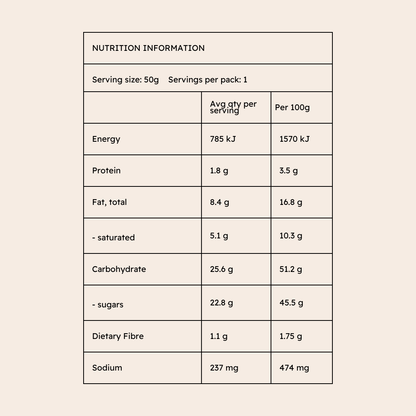 NUTRITION INFORMATION

Serving size: 50g    Servings per pack: 1

|  | Avg qty per serving | Per 100g |
|---|---|---|
| Energy | 785 kJ | 1570 kJ |
| Protein | 1.8 g | 3.5 g |
| Fat, total | 8.4 g | 16.8 g |
| - saturated | 5.1 g | 10.3 g |
| Carbohydrate | 25.6 g | 51.2 g |
| - sugars | 22.8 g | 45.5 g |
| Dietary Fibre | 1.1 g | 1.75 g |
| Sodium | 237 mg | 474 mg |